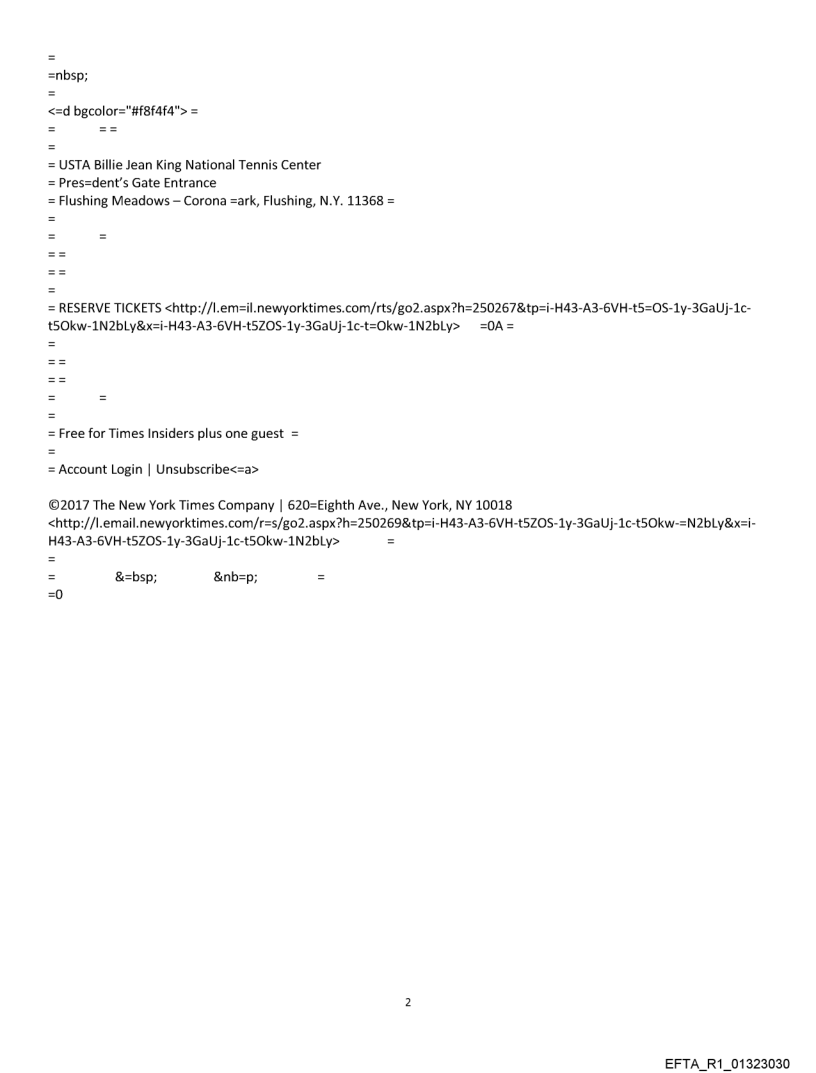 =
=nbsp;
=
<=d bgcolor="#f8f4f4"> =
= = =
=
= USTA Billie Jean King National Tennis Center
= Pres=dent's Gate Entrance
= Flushing Meadows – Corona =ark, Flushing, N.Y. 11368 =
=
= =
= =
= =
=
= RESERVE TICKETS <http://l.em=il.newyorktimes.com/rts/go2.aspx?h=250267&tp=i-H43-A3-6VH-t5=OS-1y-3GaUj-1c-t5Okw-1N2bLy&x=i-H43-A3-6VH-t5ZOS-1y-3GaUj-1c-t=Okw-1N2bLy> =0A =
=
= =
= =
= =
=
= Free for Times Insiders plus one guest =
=
= Account Login | Unsubscribe<=a>

©2017 The New York Times Company | 620=Eighth Ave., New York, NY 10018 <http://l.email.newyorktimes.com/r=s/go2.aspx?h=250269&tp=i-H43-A3-6VH-t5ZOS-1y-3GaUj-1c-t5Okw-=N2bLy&x=i-H43-A3-6VH-t5ZOS-1y-3GaUj-1c-t5Okw-1N2bLy> =
=
= &=bsp; &nb=p; =
=0

2

EFTA_R1_01323030